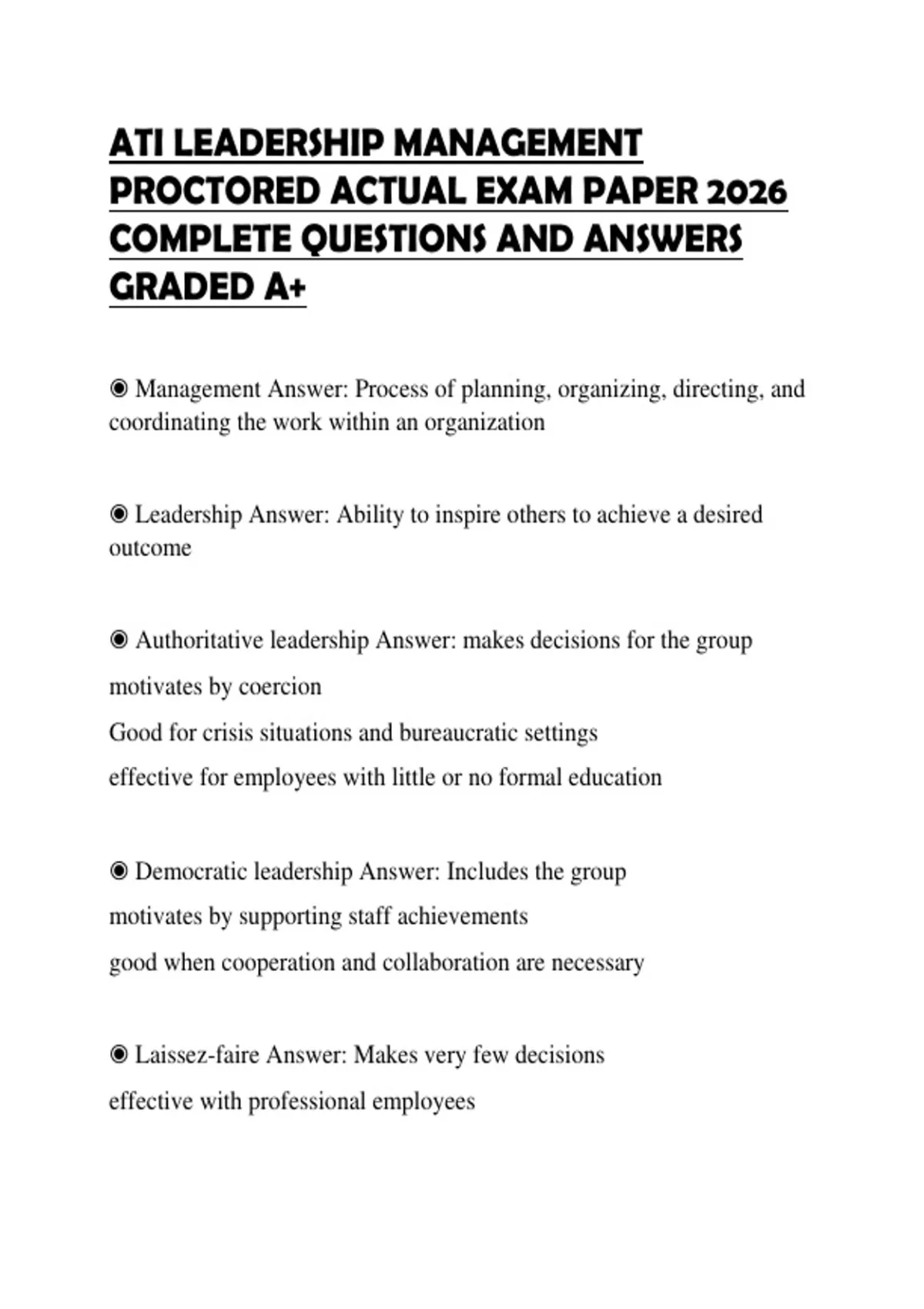 ATI LEADERSHIP MANAGEMENT PROCTORED ACTUAL EXAM PAPER 2026 COMPLETE QUESTIONS AND ANSWERS GRADED A+

◉ Management Answer: Process of planning, organizing, directing, and coordinating the work within an organization

◉ Leadership Answer: Ability to inspire others to achieve a desired outcome

◉ Authoritative leadership Answer: makes decisions for the group

motivates by coercion

Good for crisis situations and bureaucratic settings

effective for employees with little or no formal education

◉ Democratic leadership Answer: Includes the group

motivates by supporting staff achievements

good when cooperation and collaboration are necessary

◉ Laissez-faire Answer: Makes very few decisions

effective with professional employees